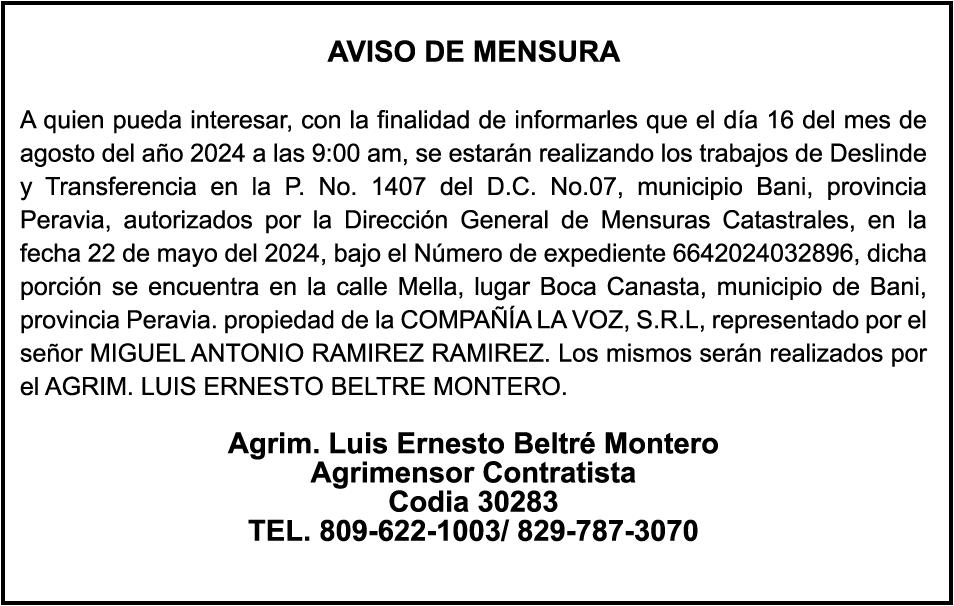 AVISO DE MENSURA

A quien pueda interesar, con la finalidad de informarles que el día 16 del mes de agosto del año 2024 a las 9:00 am, se estarán realizando los trabajos de Deslinde y Transferencia en la P. No. 1407 del D.C. No.07, municipio Bani, provincia Peravia, autorizados por la Dirección General de Mensuras Catastrales, en la fecha 22 de mayo del 2024, bajo el Número de expediente 6642024032896, dicha porción se encuentra en la calle Mella, lugar Boca Canasta, municipio de Bani, provincia Peravia. propiedad de la COMPAÑÍA LA VOZ, S.R.L, representado por el señor MIGUEL ANTONIO RAMIREZ RAMIREZ. Los mismos serán realizados por el AGRIM. LUIS ERNESTO BELTRE MONTERO.

Agrim. Luis Ernesto Beltré Montero
Agrimensor Contratista
Codia 30283
TEL. 809-622-1003/ 829-787-3070